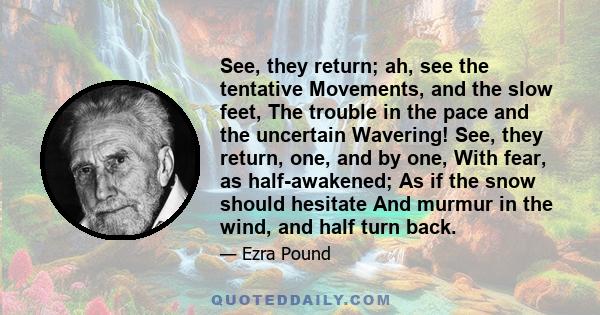 See, they return; ah, see the tentative Movements, and the slow feet, The trouble in the pace and the uncertain Wavering! See, they return, one, and by one, With fear, as half-awakened; As if the snow should hesitate And murmur in the wind, and half turn back.

— Ezra Pound

QUOTEDDAILY.COM